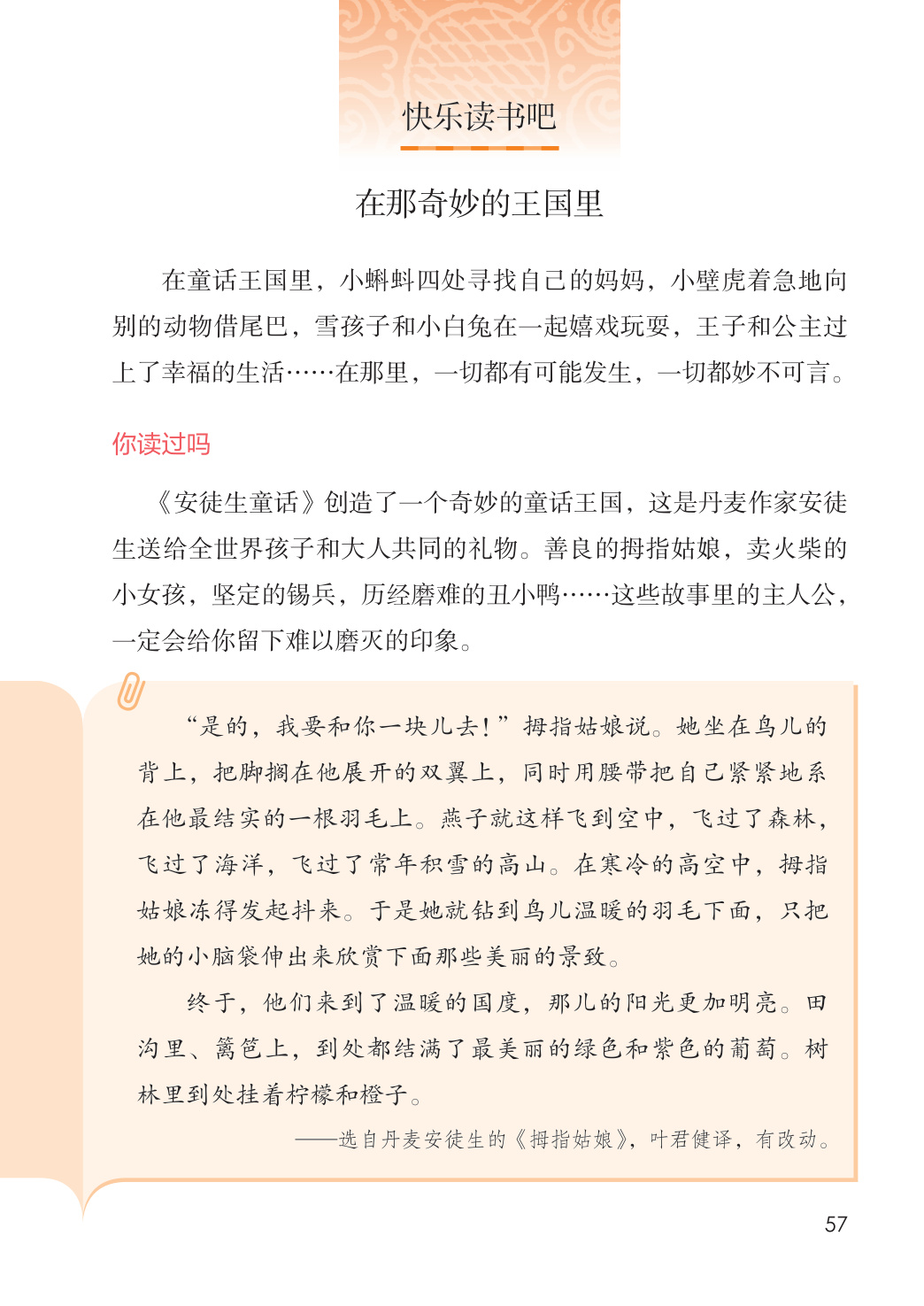 快乐读书吧

在那奇妙的王国里

在童话王国里，小蝌蚪四处寻找自己的妈妈，小壁虎着急地向别的动物借尾巴，雪孩子和小白兔在一起嬉戏玩耍，王子和公主过上了幸福的生活……在那里，一切都有可能发生，一切都妙不可言。

你读过吗

《安徒生童话》创造了一个奇妙的童话王国，这是丹麦作家安徒生送给全世界孩子和大人共同的礼物。善良的拇指姑娘，卖火柴的小女孩，坚定的锡兵，历经磨难的丑小鸭……这些故事里的主人公，一定会给你留下难以磨灭的印象。

“是的，我要和你一块儿去！”拇指姑娘说。她坐在鸟儿的背上，把脚搁在他展开的双翼上，同时用腰带把自己紧紧地系在他最结实的一根羽毛上。燕子就这样飞到空中，飞过了森林，飞过了海洋，飞过了常年积雪的高山。在寒冷的高空中，拇指姑娘冻得发起抖来。于是她就钻到鸟儿温暖的羽毛下面，只把她的小脑袋伸出来欣赏下面那些美丽的景致。

终于，他们来到了温暖的国度，那儿的阳光更加明亮。田沟里、篱笆上，到处都结满了最美丽的绿色和紫色的葡萄。树林里到处挂着柠檬和橙子。

——选自丹麦安徒生的《拇指姑娘》，叶君健译，有改动。

57